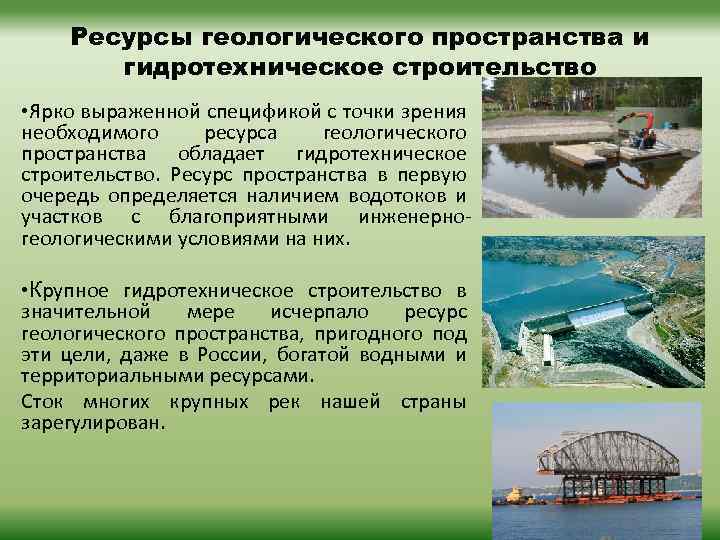 Ресурсы геологического пространства и гидротехническое строительство

•Ярко выраженной спецификой с точки зрения необходимого ресурса геологического пространства обладает гидротехническое строительство. Ресурс пространства в первую очередь определяется наличием водотоков и участков с благоприятными инженерно-геологическими условиями на них.

•Крупное гидротехническое строительство в значительной мере исчерпало ресурс геологического пространства, пригодного под эти цели, даже в России, богатой водными и территориальными ресурсами.

Сток многих крупных рек нашей страны зарегулирован.